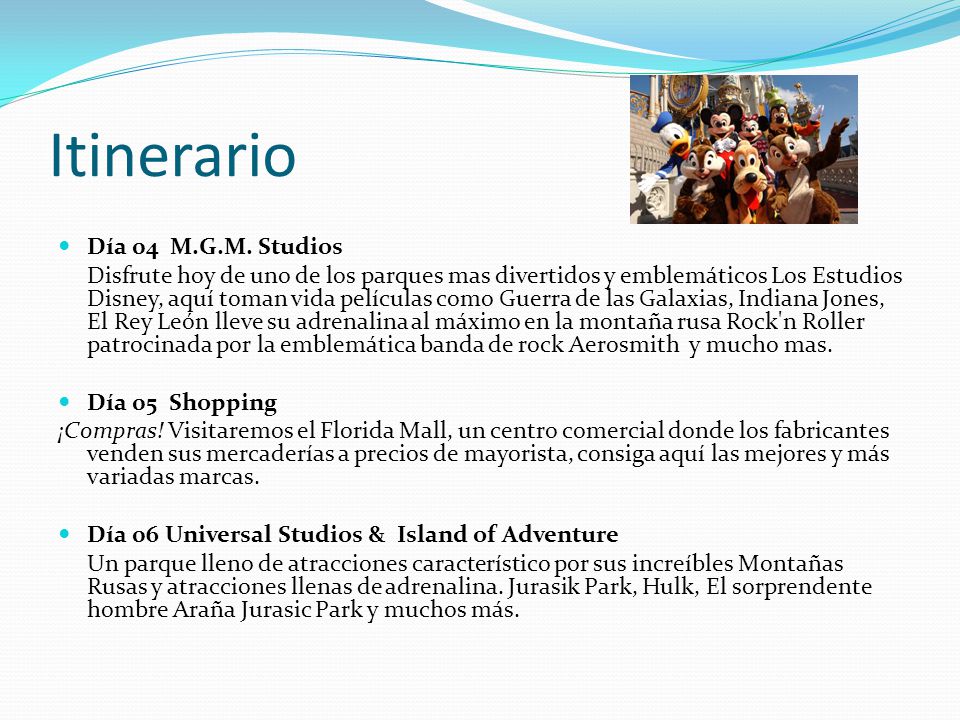 Itinerario

Día 04 M.G.M. Studios

Disfrute hoy de uno de los parques mas divertidos y emblemáticos Los Estudios Disney, aquí toman vida películas como Guerra de las Galaxias, Indiana Jones, El Rey León lleve su adrenalina al máximo en la montaña rusa Rock'n Roller patrocinada por la emblemática banda de rock Aerosmith y mucho mas.

Día 05 Shopping

¡Compras! Visitaremos el Florida Mall, un centro comercial donde los fabricantes venden sus mercaderías a precios de mayorista, consiga aquí las mejores y más variadas marcas.

Día 06 Universal Studios & Island of Adventure

Un parque lleno de atracciones característico por sus increíbles Montañas Rusas y atracciones llenas de adrenalina. Jurasik Park, Hulk, El sorprendente hombre Araña Jurasic Park y muchos más.